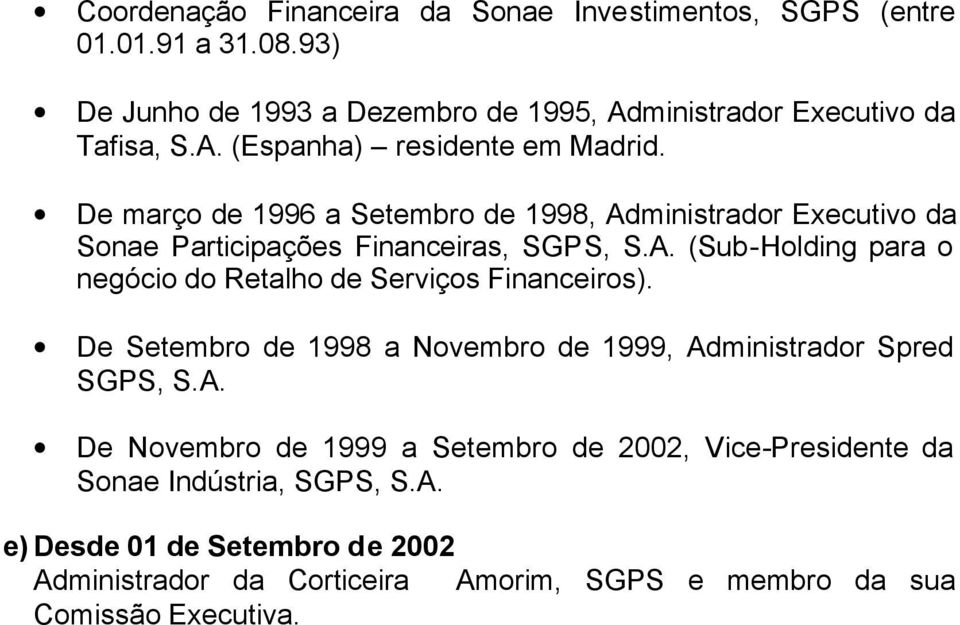 • Coordenação Financeira da Sonae Investimentos, SGPS (entre 01.01.91 a 31.08.93)

• De Junho de 1993 a Dezembro de 1995, Administrador Executivo da Tafisa, S.A. (Espanha) – residente em Madrid.

• De março de 1996 a Setembro de 1998, Administrador Executivo da Sonae Participações Financeiras, SGPS, S.A. (Sub-Holding para o negócio do Retalho de Serviços Financeiros).

• De Setembro de 1998 a Novembro de 1999, Administrador Spred SGPS, S.A.

• De Novembro de 1999 a Setembro de 2002, Vice-Presidente da Sonae Indústria, SGPS, S.A.

e) Desde 01 de Setembro de 2002
Administrador da Corticeira Amorim, SGPS e membro da sua Comissão Executiva.